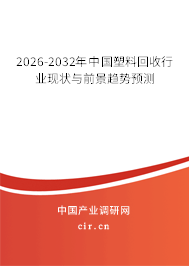 2026-2032年中国塑料回收行业现状与前景趋势预测

中国产业调研网

cir.cn